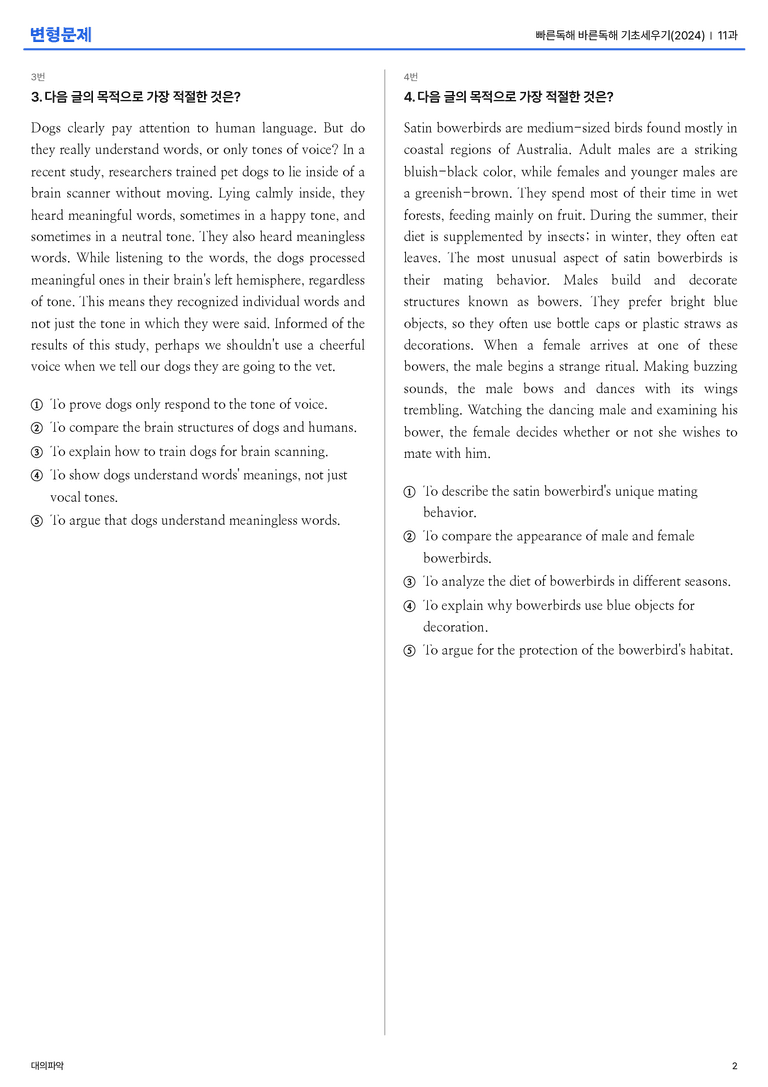 변형문제

빠른독해 바른독해 기초세우기(2024) | 11과

3번

3. 다음 글의 목적으로 가장 적절한 것은?

Dogs clearly pay attention to human language. But do they really understand words, or only tones of voice? In a recent study, researchers trained pet dogs to lie inside of a brain scanner without moving. Lying calmly inside, they heard meaningful words, sometimes in a happy tone, and sometimes in a neutral tone. They also heard meaningless words. While listening to the words, the dogs processed meaningful ones in their brain's left hemisphere, regardless of tone. This means they recognized individual words and not just the tone in which they were said. Informed of the results of this study, perhaps we shouldn't use a cheerful voice when we tell our dogs they are going to the vet.

① To prove dogs only respond to the tone of voice.
② To compare the brain structures of dogs and humans.
③ To explain how to train dogs for brain scanning.
④ To show dogs understand words' meanings, not just vocal tones.
⑤ To argue that dogs understand meaningless words.

4번

4. 다음 글의 목적으로 가장 적절한 것은?

Satin bowerbirds are medium-sized birds found mostly in coastal regions of Australia. Adult males are a striking bluish-black color, while females and younger males are a greenish-brown. They spend most of their time in wet forests, feeding mainly on fruit. During the summer, their diet is supplemented by insects; in winter, they often eat leaves. The most unusual aspect of satin bowerbirds is their mating behavior. Males build and decorate structures known as bowers. They prefer bright blue objects, so they often use bottle caps or plastic straws as decorations. When a female arrives at one of these bowers, the male begins a strange ritual. Making buzzing sounds, the male bows and dances with its wings trembling. Watching the dancing male and examining his bower, the female decides whether or not she wishes to mate with him.

① To describe the satin bowerbird's unique mating behavior.
② To compare the appearance of male and female bowerbirds.
③ To analyze the diet of bowerbirds in different seasons.
④ To explain why bowerbirds use blue objects for decoration.
⑤ To argue for the protection of the bowerbird's habitat.

대의파악

2